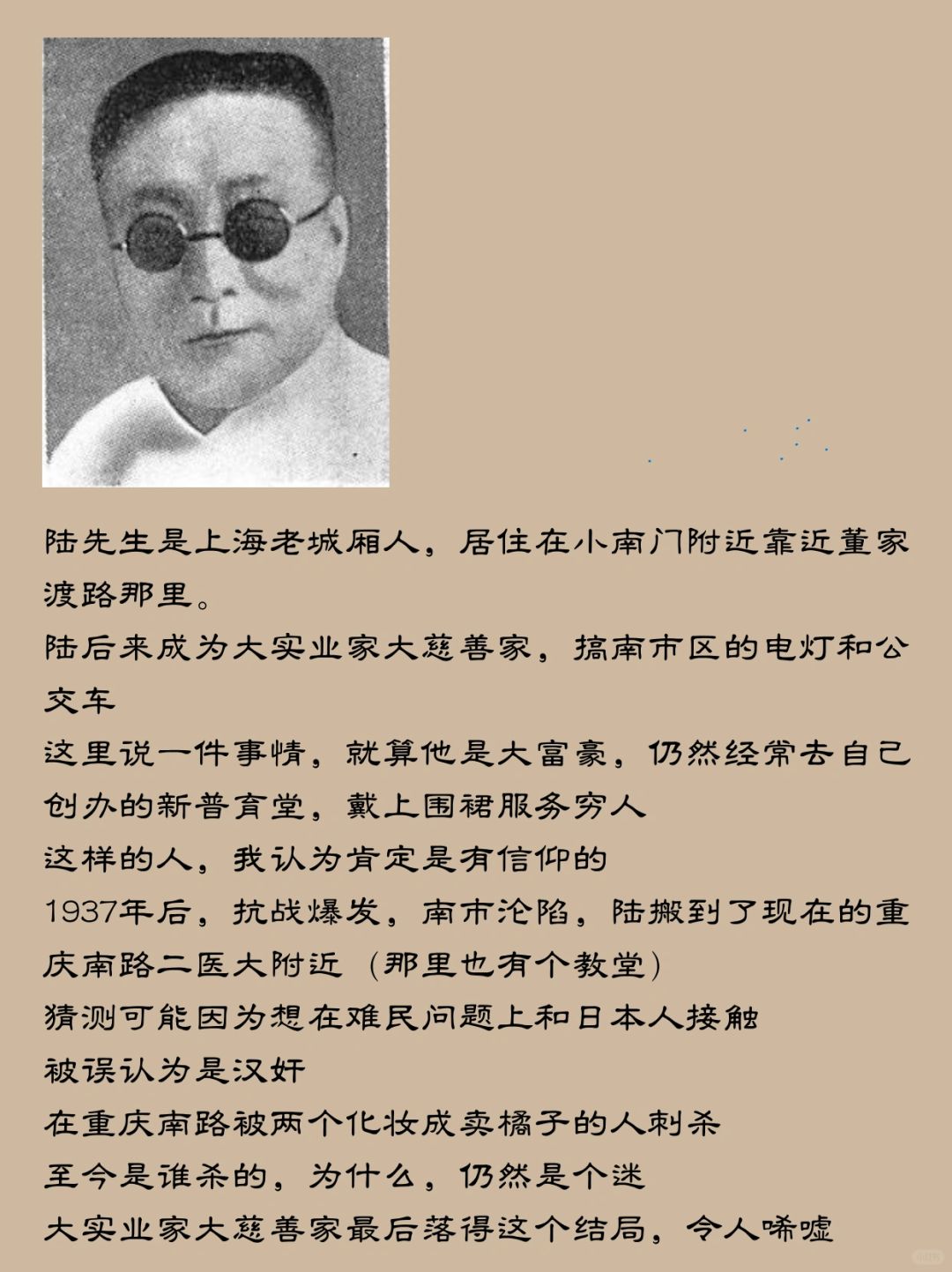 陆先生是上海老城厢人，居住在小南门附近靠近董家渡路那里。
陆后来成为大实业家大慈善家，搞南市区的电灯和公交车
这里说一件事情，就算他是大富豪，仍然经常去自己创办的新普育堂，戴上围裙服务穷人
这样的人，我认为肯定是有信仰的
1937年后，抗战爆发，南市沦陷，陆搬到了现在的重庆南路二医大附近（那里也有个教堂）
猜测可能因为想在难民问题上和日本人接触
被误认为是汉奸
在重庆南路被两个化妆成卖橘子的人刺杀
至今是谁杀的，为什么，仍然是个迷
大实业家大慈善家最后落得这个结局，令人唏嘘